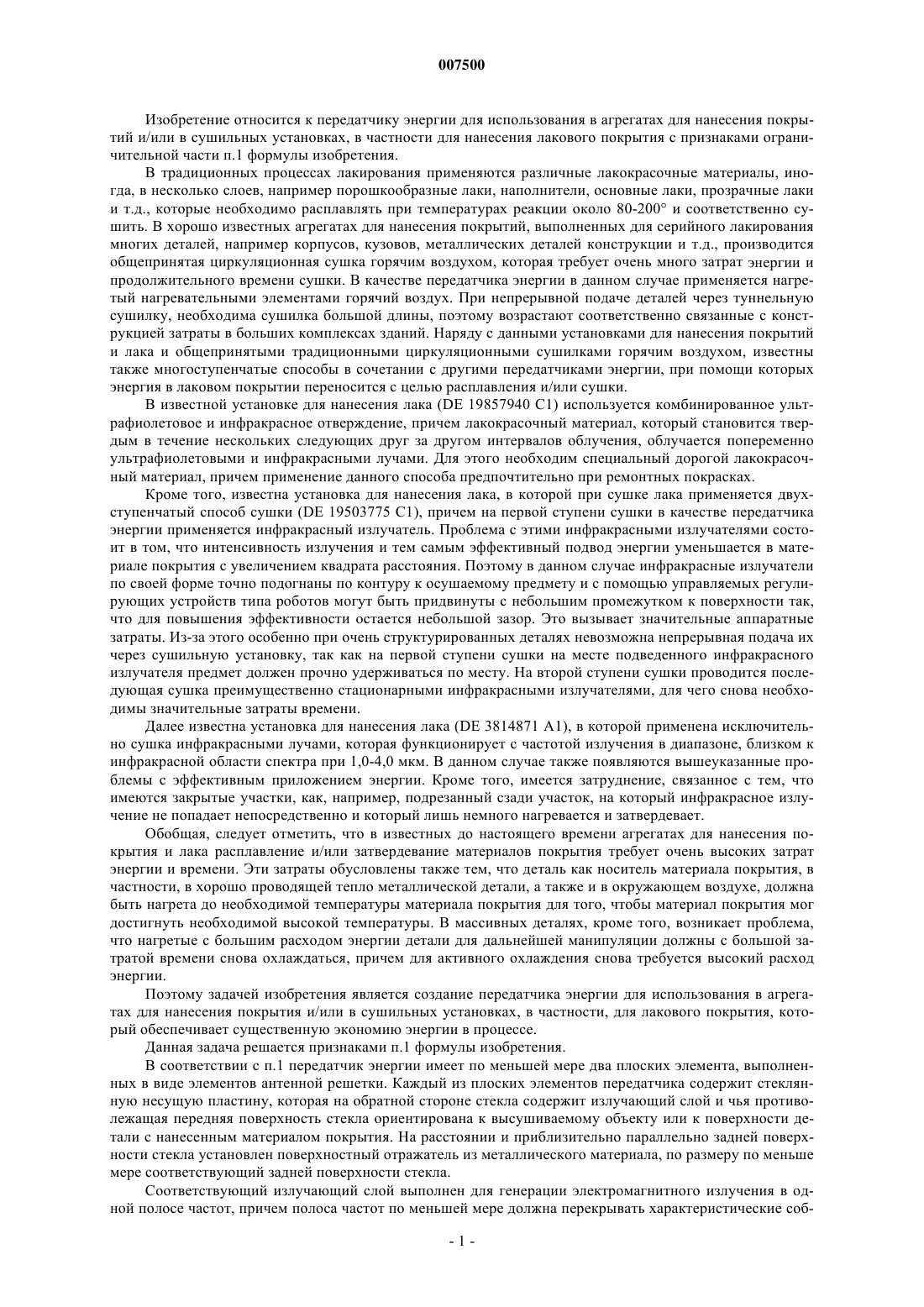 007500

Изобретение относится к передатчику энергии для использования в агрегатах для нанесения покрытий и/или в сушильных установках, в частности для нанесения лакового покрытия с признаками ограничительной части п.1 формулы изобретения.

В традиционных процессах лакирования применяются различные лакокрасочные материалы, иногда, в несколько слоев, например порошкообразные лаки, наполнители, основные лаки, прозрачные лаки и т.д., которые необходимо расплавлять при температурах реакции около 80-200° и соответственно сушить. В хорошо известных агрегатах для нанесения покрытий, выполненных для серийного лакирования многих деталей, например корпусов, кузовов, металлических деталей конструкции и т.д., производится общепринятая циркуляционная сушка горячим воздухом, которая требует очень много затрат энергии и продолжительного времени сушки. В качестве передатчика энергии в данном случае применяется нагретый нагревательными элементами горячий воздух. При непрерывной подаче деталей через туннельную сушилку, необходима сушилка большой длины, поэтому возрастают соответственно связанные с конструкцией затраты в больших комплексах зданий. Наряду с данными установками для нанесения покрытий и лака и общепринятыми традиционными циркуляционными сушилками горячим воздухом, известны также многоступенчатые способы в сочетании с другими передатчиками энергии, при помощи которых энергия в лаковом покрытии переносится с целью расплавления и/или сушки.

В известной установке для нанесения лака (DE 19857940 C1) используется комбинированное ультрафиолетовое и инфракрасное отверждение, причем лакокрасочный материал, который становится твердым в течение нескольких следующих друг за другом интервалов облучения, облучается попеременно ультрафиолетовыми и инфракрасными лучами. Для этого необходим специальный дорогой лакокрасочный материал, причем применение данного способа предпочтительно при ремонтных покрасках.

Кроме того, известна установка для нанесения лака, в которой при сушке лака применяется двухступенчатый способ сушки (DE 19503775 C1), причем на первой ступени сушки в качестве передатчика энергии применяется инфракрасный излучатель. Проблема с этими инфракрасными излучателями состоит в том, что интенсивность излучения и тем самым эффективный подвод энергии уменьшается в материале покрытия с увеличением квадрата расстояния. Поэтому в данном случае инфракрасные излучатели по своей форме точно подогнаны по контуру к осушаемому предмету и с помощью управляемых регулирующих устройств типа роботов могут быть придвинуты с небольшим промежутком к поверхности так, что для повышения эффективности остается небольшой зазор. Это вызывает значительные аппаратные затраты. Из-за этого особенно при очень структурированных деталях невозможна непрерывная подача их через сушильную установку, так как на первой ступени сушки на месте подведенного инфракрасного излучателя предмет должен прочно удерживаться по месту. На второй ступени сушки проводится последующая сушка преимущественно стационарными инфракрасными излучателями, для чего снова необходимы значительные затраты времени.

Далее известна установка для нанесения лака (DE 3814871 A1), в которой применена исключительно сушка инфракрасными лучами, которая функционирует с частотой излучения в диапазоне, близком к инфракрасной области спектра при 1,0-4,0 мкм. В данном случае также появляются вышеуказанные проблемы с эффективным приложением энергии. Кроме того, имеется затруднение, связанное с тем, что имеются закрытые участки, как, например, подрезанный сзади участок, на который инфракрасное излучение не попадает непосредственно и который лишь немного нагревается и затвердевает.

Обобщая, следует отметить, что в известных до настоящего времени агрегатах для нанесения покрытия и лака расплавление и/или затвердевание материалов покрытия требует очень высоких затрат энергии и времени. Эти затраты обусловлены также тем, что деталь как носитель материала покрытия, в частности, в хорошо проводящей тепло металлической детали, а также и в окружающем воздухе, должна быть нагрета до необходимой температуры материала покрытия для того, чтобы материал покрытия мог достигнуть необходимой высокой температуры. В массивных деталях, кроме того, возникает проблема, что нагретые с большим расходом энергии детали для дальнейшей манипуляции должны с большой затратой времени снова охлаждаться, причем для активного охлаждения снова требуется высокий расход энергии.

Поэтому задачей изобретения является создание передатчика энергии для использования в агрегатах для нанесения покрытия и/или в сушильных установках, в частности, для лакового покрытия, который обеспечивает существенную экономию энергии в процессе.

Данная задача решается признаками п.1 формулы изобретения.

В соответствии с п.1 передатчик энергии имеет по меньшей мере два плоских элемента, выполненных в виде элементов антенной решетки. Каждый из плоских элементов передатчика содержит стеклянную несущую пластину, которая на обратной стороне стекла содержит излучающий слой и чья противолежащая передняя поверхность стекла ориентирована к высушиваемому объекту или к поверхности детали с нанесенным материалом покрытия. На расстоянии и приблизительно параллельно задней поверхности стекла установлен поверхностный отражатель из металлического материала, по размеру по меньше мере соответствующий задней поверхности стекла.

Соответствующий излучающий слой выполнен для генерации электромагнитного излучения в одной полосе частот, причем полоса частот по меньшей мере должна перекрывать характеристические соб-

- 1 -